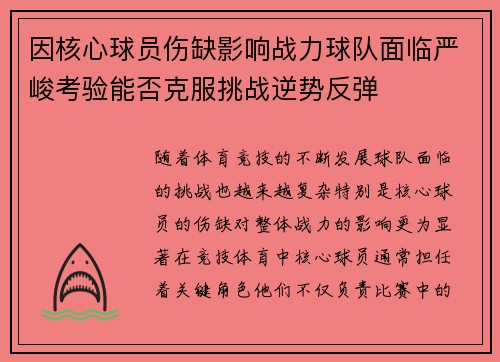 因核心球员伤缺影响战力球队面临严峻考验能否克服挑战逆势反弹

随着体育竞技的不断发展球队面临的挑战也越来越复杂特别是核心球员的伤缺对整体战力的影响更为显著在竞技体育中核心球员通常担任着关键角色他们不仅负责比赛中的